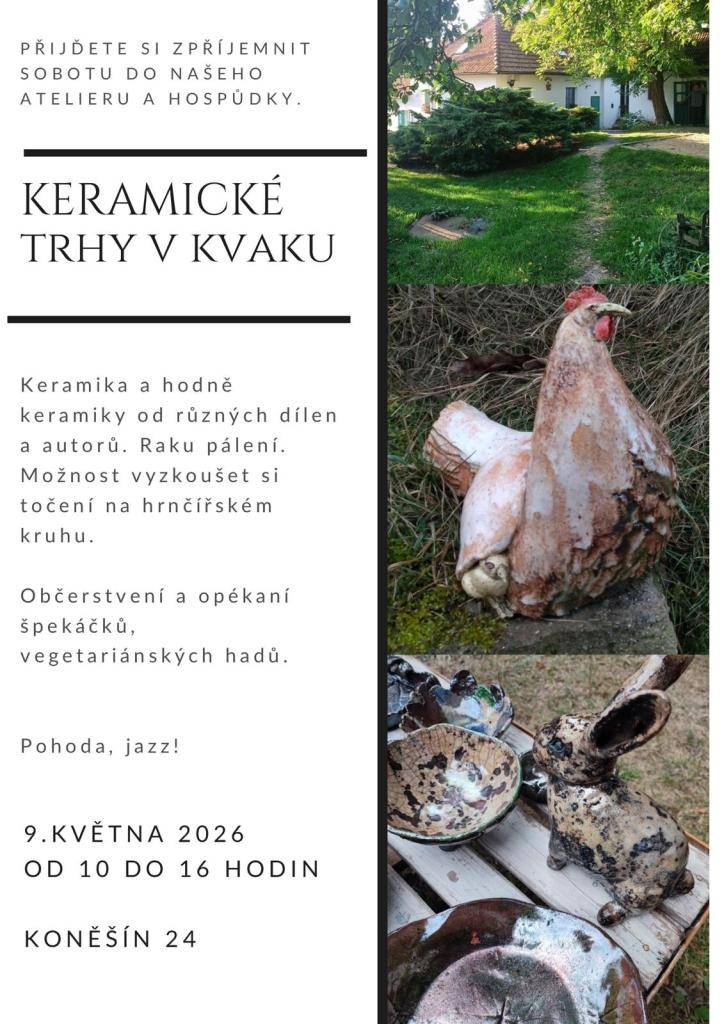 PŘIJĎETE SI ZPŘÍJEMNIT SOBOTU DO NAŠEHO ATELIERU A HOSPŮDKY.

KERAMICKÉ TRHY V KVAKU

Keramika a hodně keramiky od různých dílen a autorů. Raku pálení. Možnost vyzkoušet si točení na hrnčířském kruhu.

Občerstvení a opékaní špekáčků, vegetariánských hadů.

Pohoda, jazz!

9.KVĚTNA 2026
OD 10 DO 16 HODIN

KONĚŠÍN 24